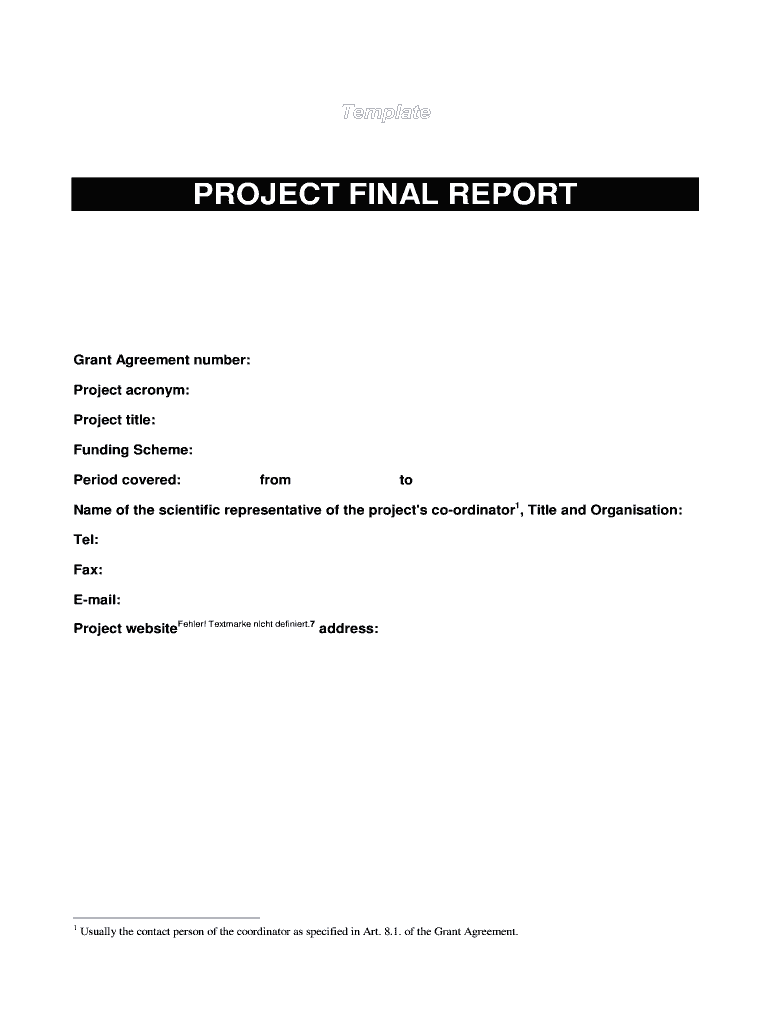 Template

PROJECT FINAL REPORT

Grant Agreement number:

Project acronym:

Project title:

Funding Scheme:

Period covered: from to

Name of the scientific representative of the project's co-ordinator$^1$, Title and Organisation:

Tel:

Fax:

E-mail:

Project website$^{\text{Fehler! Textmarke nicht definiert.7}}$ address:

$^1$ Usually the contact person of the coordinator as specified in Art. 8.1. of the Grant Agreement.